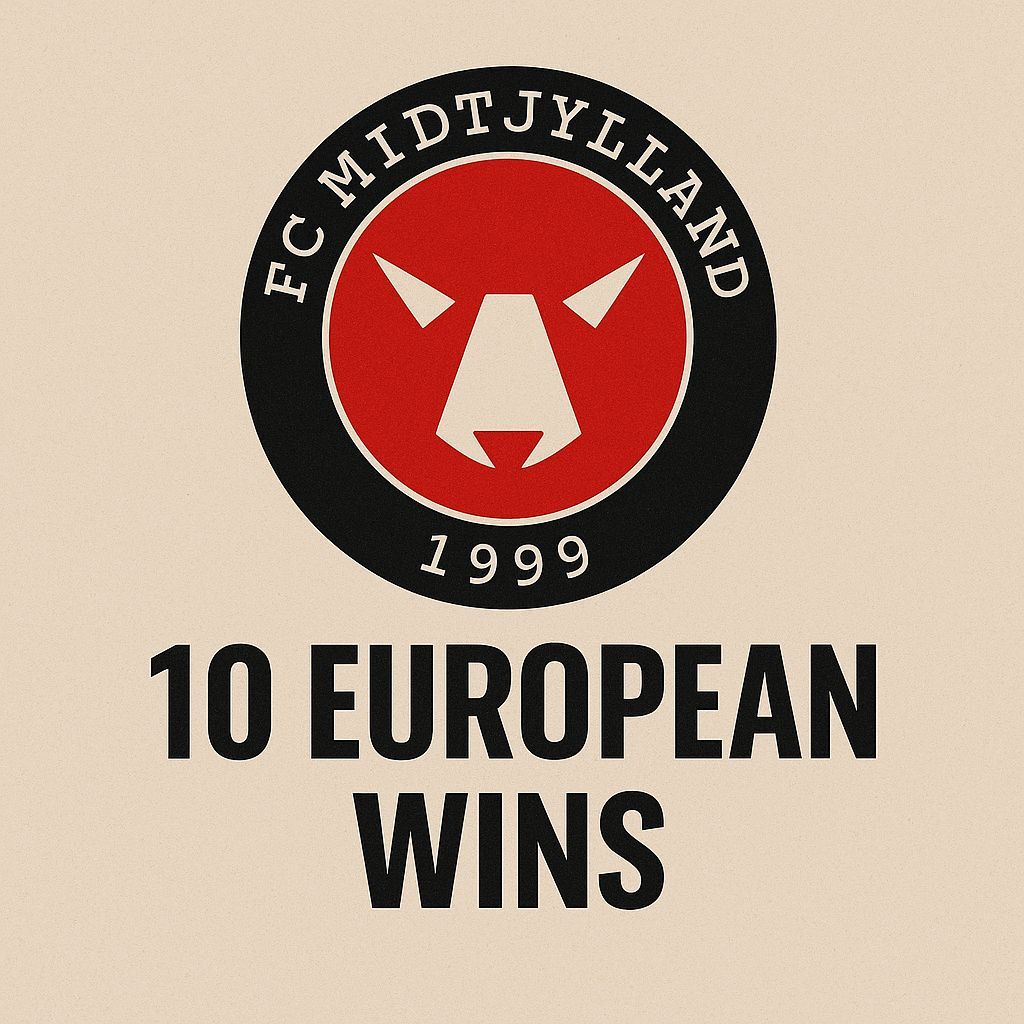 FC MIDTJYLLAND

1999

10 EUROPEAN WINS